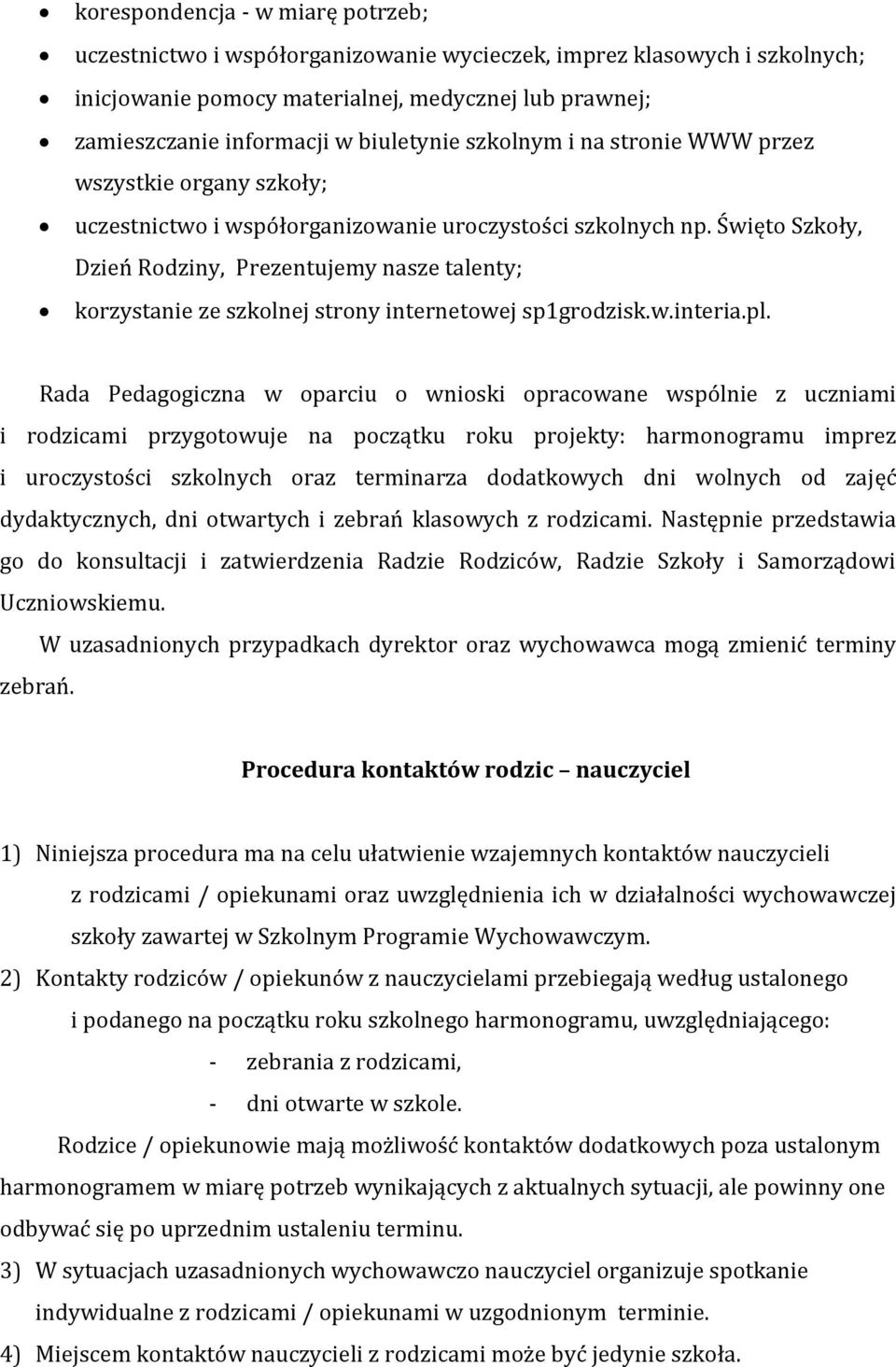 • korespondencja - w miarę potrzeb;
• uczestnictwo i współorganizowanie wycieczek, imprez klasowych i szkolnych;
• inicjowanie pomocy materialnej, medycznej lub prawnej;
• zamieszczanie informacji w biuletynie szkolnym i na stronie WWW przez wszystkie organy szkoły;
• uczestnictwo i współorganizowanie uroczystości szkolnych np. Święto Szkoły, Dzień Rodziny, Prezentujemy nasze talenty;
• korzystanie ze szkolnej strony internetowej sp1grodzisk.w.interia.pl.

Rada Pedagogiczna w oparciu o wnioski opracowane wspólnie z uczniami i rodzicami przygotowuje na początku roku projekty: harmonogramu imprez i uroczystości szkolnych oraz terminarza dodatkowych dni wolnych od zajęć dydaktycznych, dni otwartych i zebrań klasowych z rodzicami. Następnie przedstawia go do konsultacji i zatwierdzenia Radzie Rodziców, Radzie Szkoły i Samorządowi Uczniowskiemu.

W uzasadnionych przypadkach dyrektor oraz wychowawca mogą zmienić terminy zebrań.

Procedura kontaktów rodzic – nauczyciel

1) Niniejsza procedura ma na celu ułatwienie wzajemnych kontaktów nauczycieli z rodzicami / opiekunami oraz uwzględnienia ich w działalności wychowawczej szkoły zawartej w Szkolnym Programie Wychowawczym.
2) Kontakty rodziców / opiekunów z nauczycielami przebiegają według ustalonego i podanego na początku roku szkolnego harmonogramu, uwzględniającego:
- zebrania z rodzicami,
- dni otwarte w szkole.

Rodzice / opiekunowie mają możliwość kontaktów dodatkowych poza ustalonym harmonogramem w miarę potrzeb wynikających z aktualnych sytuacji, ale powinny one odbywać się po uprzednim ustaleniu terminu.
3) W sytuacjach uzasadnionych wychowawczo nauczyciel organizuje spotkanie indywidualne z rodzicami / opiekunami w uzgodnionym terminie.
4) Miejscem kontaktów nauczycieli z rodzicami może być jedynie szkoła.